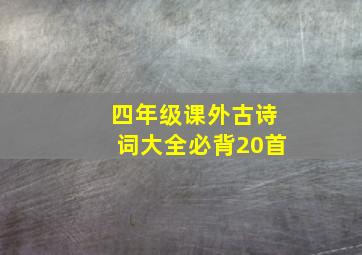 四年级课外古诗词大全必背20首